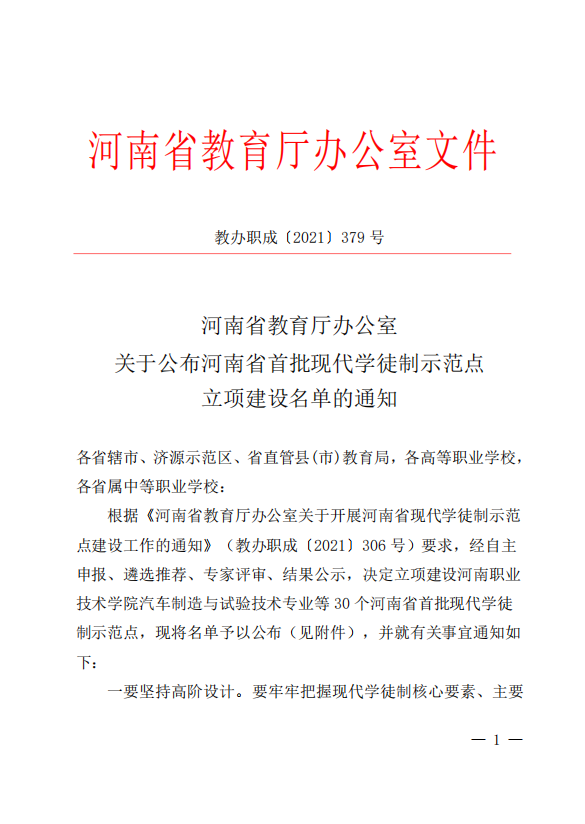 河南省教育厅办公室文件

教办职成〔2021〕379 号

河南省教育厅办公室
关于公布河南省首批现代学徒制示范点
立项建设名单的通知

各省辖市、济源示范区、省直管县(市)教育局，各高等职业学校，各省属中等职业学校：

根据《河南省教育厅办公室关于开展河南省现代学徒制示范点建设工作的通知》（教办职成〔2021〕306 号）要求，经自主申报、遴选推荐、专家评审、结果公示，决定立项建设河南职业技术学院汽车制造与试验技术专业等 30 个河南省首批现代学徒制示范点，现将名单予以公布（见附件），并就有关事宜通知如下：

一要坚持高阶设计。要牢牢把握现代学徒制核心要素、主要

— 1 —